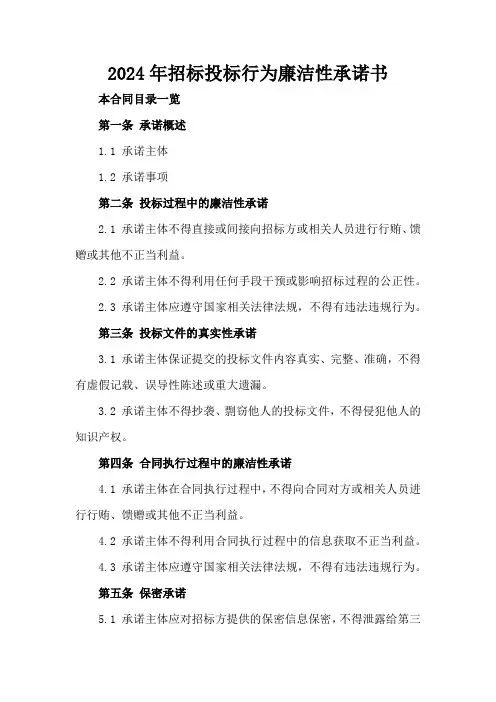 2024年招标投标行为廉洁性承诺书

本合同目录一览

第一条 承诺概述

1.1 承诺主体

1.2 承诺事项

第二条 投标过程中的廉洁性承诺

2.1 承诺主体不得直接或间接向招标方或相关人员进行行贿、馈赠或其他不正当利益。

2.2 承诺主体不得利用任何手段干预或影响招标过程的公正性。

2.3 承诺主体应遵守国家相关法律法规，不得有违法违规行为。

第三条 投标文件的真实性承诺

3.1 承诺主体保证提交的投标文件内容真实、完整、准确，不得有虚假记载、误导性陈述或重大遗漏。

3.2 承诺主体不得抄袭、剽窃他人的投标文件，不得侵犯他人的知识产权。

第四条 合同执行过程中的廉洁性承诺

4.1 承诺主体在合同执行过程中，不得向合同对方或相关人员进行行贿、馈赠或其他不正当利益。

4.2 承诺主体不得利用合同执行过程中的信息获取不正当利益。

4.3 承诺主体应遵守国家相关法律法规，不得有违法违规行为。

第五条 保密承诺

5.1 承诺主体应对招标方提供的保密信息保密，不得泄露给第三